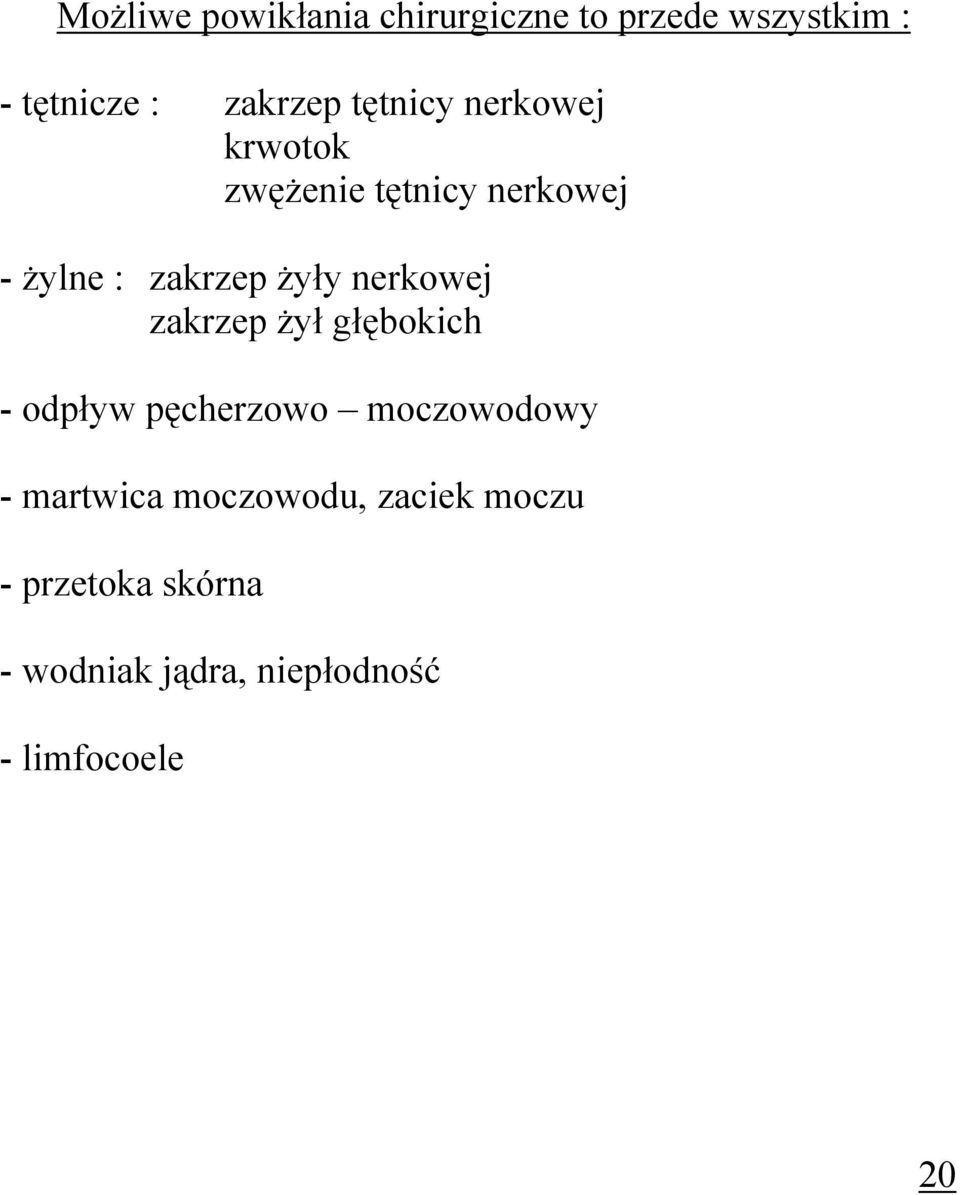 Możliwe powikłania chirurgiczne to przede wszystkim :

- tętnicze : zakrzep tętnicy nerkowej
krwotok
zwężenie tętnicy nerkowej

- żylne : zakrzep żyły nerkowej
zakrzep żył głębokich

- odpływ pęcherzowo – moczowodowy

- martwica moczowodu, zaciek moczu

- przetoka skórna

- wodniak jądra, niepłodność

- limfocoele

20